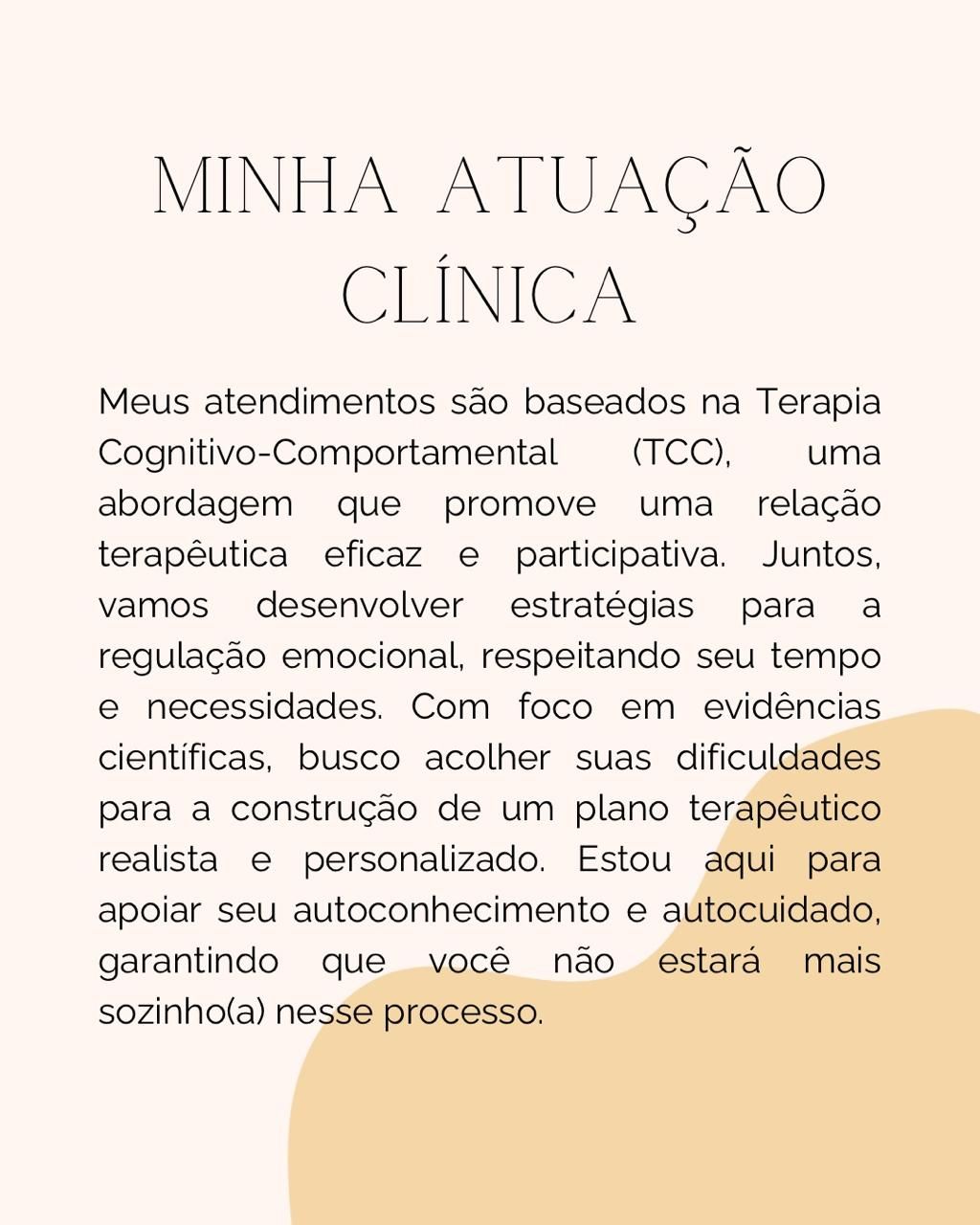 MINHA ATUAÇÃO CLÍNICA

Meus atendimentos são baseados na Terapia Cognitivo-Comportamental (TCC), uma abordagem que promove uma relação terapêutica eficaz e participativa. Juntos, vamos desenvolver estratégias para a regulação emocional, respeitando seu tempo e necessidades. Com foco em evidências científicas, busco acolher suas dificuldades para a construção de um plano terapêutico realista e personalizado. Estou aqui para apoiar seu autoconhecimento e autocuidado, garantindo que você não estará mais sozinho(a) nesse processo.